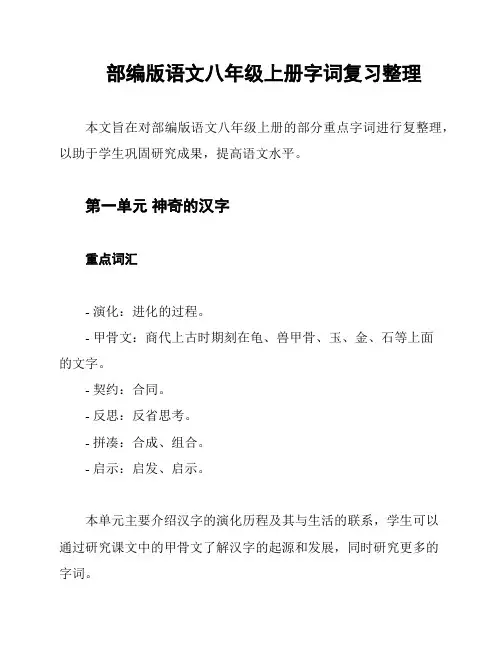 部编版语文八年级上册字词复习整理

本文旨在对部编版语文八年级上册的部分重点字词进行复整理，以助于学生巩固研究成果，提高语文水平。

第一单元 神奇的汉字

重点词汇

- 演化：进化的过程。
- 甲骨文：商代上古时期刻在龟、兽甲骨、玉、金、石等上面的文字。
- 契约：合同。
- 反思：反省思考。
- 拼凑：合成、组合。
- 启示：启发、启示。

本单元主要介绍汉字的演化历程及其与生活的联系，学生可以通过研究课文中的甲骨文了解汉字的起源和发展，同时研究更多的字词。